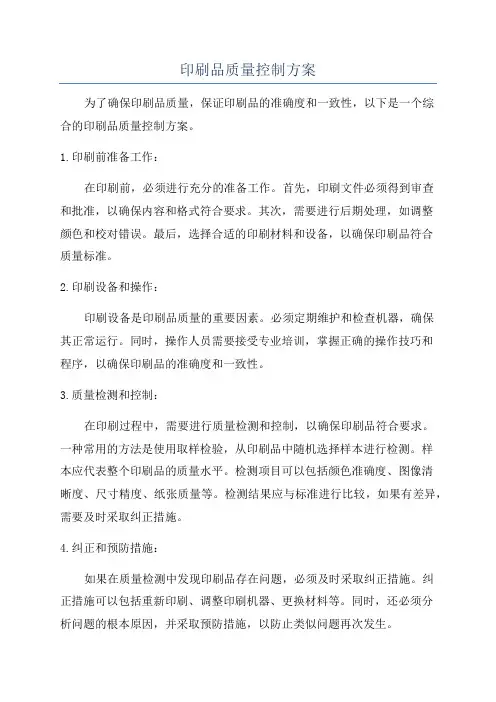 印刷品质量控制方案

为了确保印刷品质量，保证印刷品的准确度和一致性，以下是一个综合的印刷品质量控制方案。

1. 印刷前准备工作：

在印刷前，必须进行充分的准备工作。首先，印刷文件必须得到审查和批准，以确保内容和格式符合要求。其次，需要进行后期处理，如调整颜色和校对错误。最后，选择合适的印刷材料和设备，以确保印刷品符合质量标准。

2. 印刷设备和操作：

印刷设备是印刷品质量的重要因素。必须定期维护和检查机器，确保其正常运行。同时，操作人员需要接受专业培训，掌握正确的操作技巧和程序，以确保印刷品的准确度和一致性。

3. 质量检测和控制：

在印刷过程中，需要进行质量检测和控制，以确保印刷品符合要求。一种常用的方法是使用取样检验，从印刷品中随机选择样本进行检测。样本应代表整个印刷品的质量水平。检测项目可以包括颜色准确度、图像清晰度、尺寸精度、纸张质量等。检测结果应与标准进行比较，如果有差异，需要及时采取纠正措施。

4. 纠正和预防措施：

如果在质量检测中发现印刷品存在问题，必须及时采取纠正措施。纠正措施可以包括重新印刷、调整印刷机器、更换材料等。同时，还必须分析问题的根本原因，并采取预防措施，以防止类似问题再次发生。